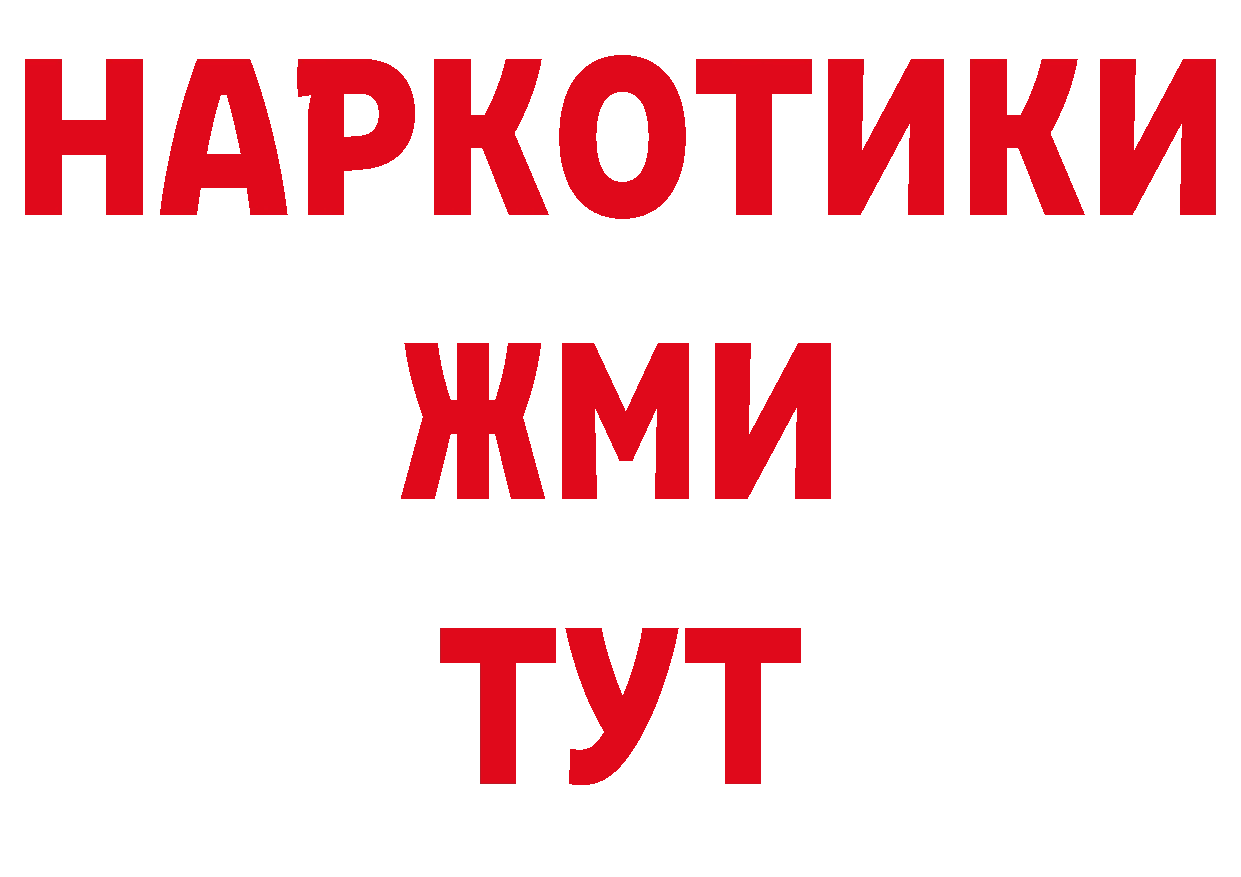 НАРКОТИКИ
ЖМИ
ТУТ